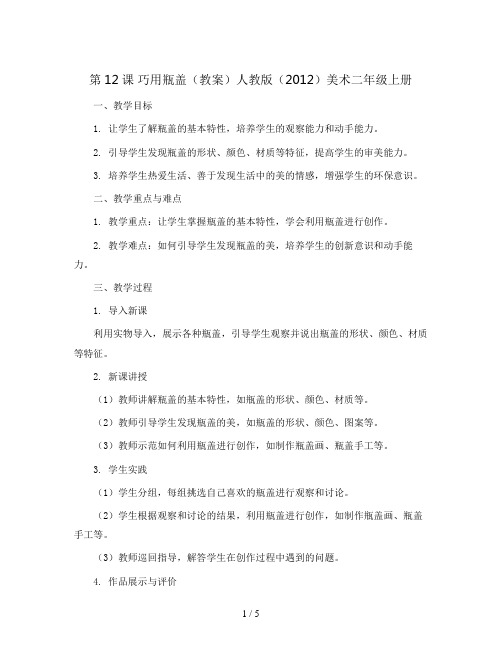 第12课 巧用瓶盖（教案）人教版（2012）美术二年级上册

一、教学目标

1. 让学生了解瓶盖的基本特性，培养学生的观察能力和动手能力。

2. 引导学生发现瓶盖的形状、颜色、材质等特征，提高学生的审美能力。

3. 培养学生热爱生活、善于发现生活中的美的情感，增强学生的环保意识。

二、教学重点与难点

1. 教学重点：让学生掌握瓶盖的基本特性，学会利用瓶盖进行创作。

2. 教学难点：如何引导学生发现瓶盖的美，培养学生的创新意识和动手能力。

三、教学过程

1. 导入新课

利用实物导入，展示各种瓶盖，引导学生观察并说出瓶盖的形状、颜色、材质等特征。

2. 新课讲授

（1）教师讲解瓶盖的基本特性，如瓶盖的形状、颜色、材质等。

（2）教师引导学生发现瓶盖的美，如瓶盖的形状、颜色、图案等。

（3）教师示范如何利用瓶盖进行创作，如制作瓶盖画、瓶盖手工等。

3. 学生实践

（1）学生分组，每组挑选自己喜欢的瓶盖进行观察和讨论。

（2）学生根据观察和讨论的结果，利用瓶盖进行创作，如制作瓶盖画、瓶盖手工等。

（3）教师巡回指导，解答学生在创作过程中遇到的问题。

4. 作品展示与评价

1 / 5